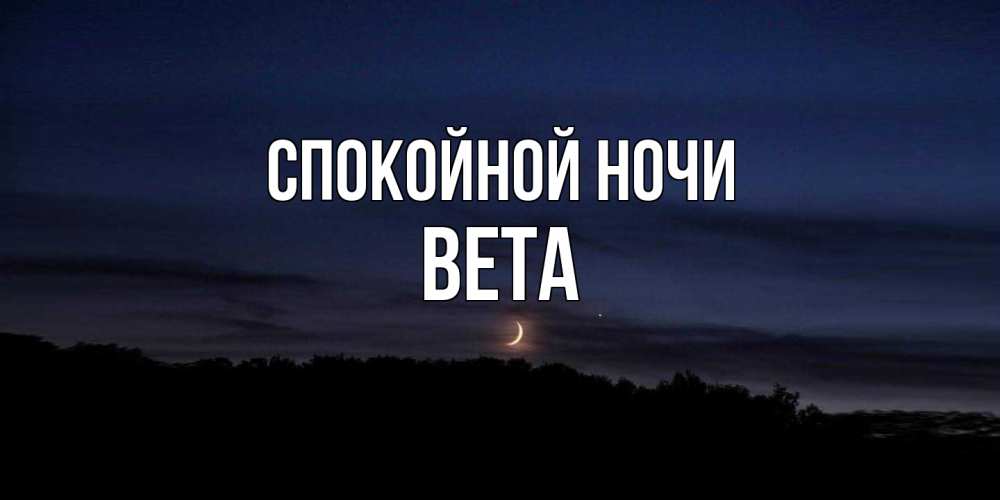 СПОКОЙНОЙ НОЧИ
ВЕТА